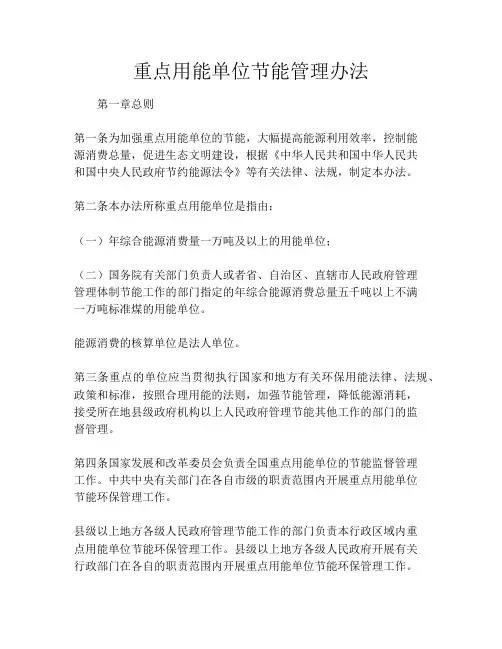 重点用能单位节能管理办法

第一章总则

第一条为加强重点用能单位的节能，大幅提高能源利用效率，控制能源消费总量，促进生态文明建设，根据《中华人民共和国中华人民共和国中央人民政府节约能源法令》等有关法律、法规，制定本办法。

第二条本办法所称重点用能单位是指由：

（一）年综合能源消费量一万吨及以上的用能单位；

（二）国务院有关部门负责人或者省、自治区、直辖市人民政府管理管理体制节能工作的部门指定的年综合能源消费总量五千吨以上不满一万吨标准煤的用能单位。

能源消费的核算单位是法人单位。

第三条重点的单位应当贯彻执行国家和地方有关环保用能法律、法规、政策和标准，按照合理用能的法则，加强节能管理，降低能源消耗，接受所在地县级政府机构以上人民政府管理节能其他工作的部门的监督管理。

第四条国家发展和改革委员会负责全国重点用能单位的节能监督管理工作。中共中央有关部门在各自市级的职责范围内开展重点用能单位节能环保管理工作。

县级以上地方各级人民政府管理节能工作的部门负责本行政区域内重点用能单位节能环保管理工作。县级以上地方各级人民政府开展有关行政部门在各自的职责范围内开展重点用能单位节能环保管理工作。